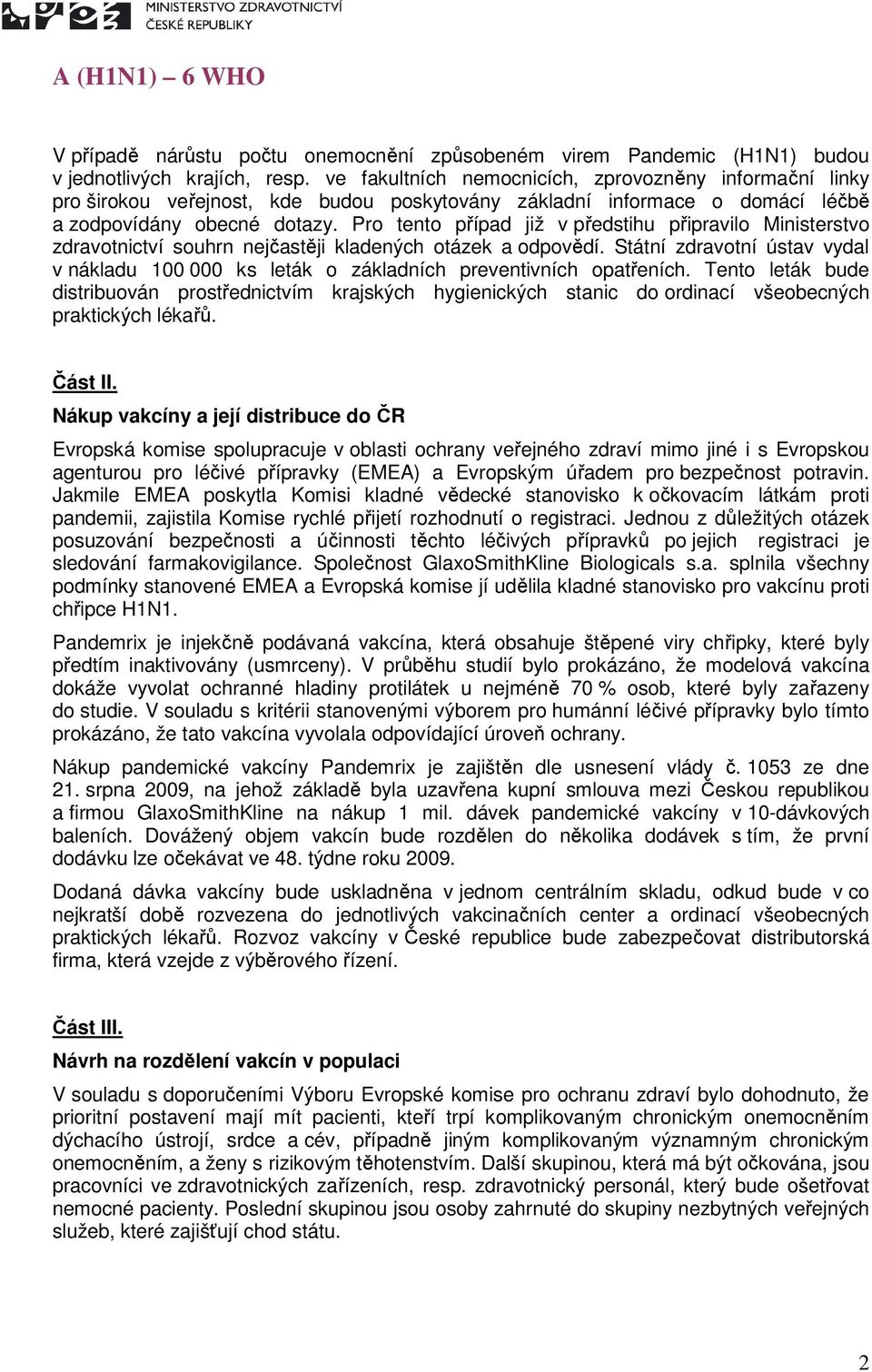 MINISTERSTVO ZDRAVOTNICTVÍ
ČESKÉ REPUBLIKY

A (H1N1) – 6 WHO

V případě nárůstu počtu onemocnění způsobeném virem Pandemic (H1N1) budou v jednotlivých krajích, resp. ve fakultních nemocnicích, zprovozněny informační linky pro širokou veřejnost, kde budou poskytovány základní informace o domácí léčbě a zodpovídány obecné dotazy. Pro tento případ již v předstihu připravilo Ministerstvo zdravotnictví souhrn nejčastěji kladených otázek a odpovědí. Státní zdravotní ústav vydal v nákladu 100 000 ks leták o základních preventivních opatřeních. Tento leták bude distribuován prostřednictvím krajských hygienických stanic do ordinací všeobecných praktických lékařů.

Část II.
Nákup vakcíny a její distribuce do ČR

Evropská komise spolupracuje v oblasti ochrany veřejného zdraví mimo jiné i s Evropskou agenturou pro léčivé přípravky (EMEA) a Evropským úřadem pro bezpečnost potravin. Jakmile EMEA poskytla Komisi kladné vědecké stanovisko k očkovacím látkám proti pandemii, zajistila Komise rychlé přijetí rozhodnutí o registraci. Jednou z důležitých otázek posuzování bezpečnosti a účinnosti těchto léčivých přípravků po jejich registraci je sledování farmakovigilance. Společnost GlaxoSmithKline Biologicals s.a. splnila všechny podmínky stanovené EMEA a Evropská komise jí udělila kladné stanovisko pro vakcínu proti chřipce H1N1.

Pandemrix je injekčně podávaná vakcína, která obsahuje štěpené viry chřipky, které byly předtím inaktivovány (usmrceny). V průběhu studií bylo prokázáno, že modelová vakcína dokáže vyvolat ochranné hladiny protilátek u nejméně 70 % osob, které byly zařazeny do studie. V souladu s kritérii stanovenými výborem pro humánní léčivé přípravky bylo tímto prokázáno, že tato vakcína vyvolala odpovídající úroveň ochrany.

Nákup pandemické vakcíny Pandemrix je zajištěn dle usnesení vlády č. 1053 ze dne 21. srpna 2009, na jehož základě byla uzavřena kupní smlouva mezi Českou republikou a firmou GlaxoSmithKline na nákup 1 mil. dávek pandemické vakcíny v 10-dávkových baleních. Dovážený objem vakcín bude rozdělen do několika dodávek s tím, že první dodávku lze očekávat ve 48. týdne roku 2009.

Dodaná dávka vakcíny bude uskladněna v jednom centrálním skladu, odkud bude v co nejkratší době rozvezena do jednotlivých vakcinačních center a ordinací všeobecných praktických lékařů. Rozvoz vakcíny v České republice bude zabezpečovat distributorská firma, která vzejde z výběrového řízení.

Část III.
Návrh na rozdělení vakcín v populaci

V souladu s doporučeními Výboru Evropské komise pro ochranu zdraví bylo dohodnuto, že prioritní postavení mají mít pacienti, kteří trpí komplikovaným chronickým onemocněním dýchacího ústrojí, srdce a cév, případně jiným komplikovaným významným chronickým onemocněním, a ženy s rizikovým těhotenstvím. Další skupinou, která má být očkována, jsou pracovníci ve zdravotnických zařízeních, resp. zdravotnický personál, který bude ošetřovat nemocné pacienty. Poslední skupinou jsou osoby zahrnuté do skupiny nezbytných veřejných služeb, které zajišťují chod státu.

2